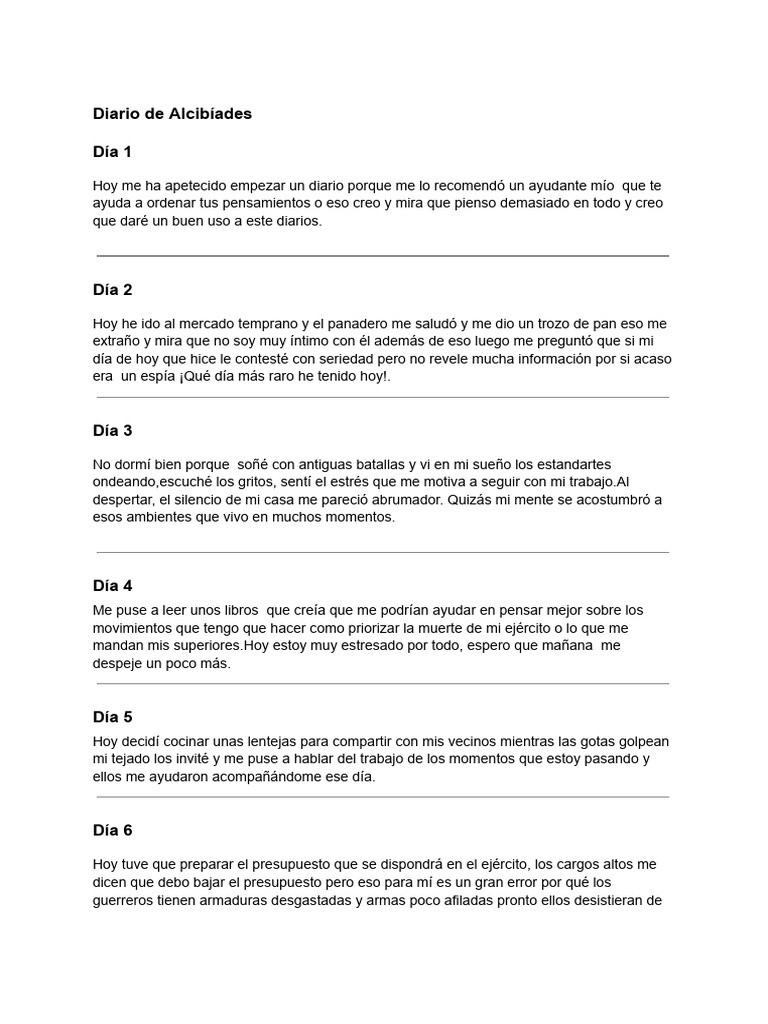 Diario de Alcibíades

Día 1

Hoy me ha apetecido empezar un diario porque me lo recomendó un ayudante mío que te ayuda a ordenar tus pensamientos o eso creo y mira que pienso demasiado en todo y creo que daré un buen uso a este diarios.

Día 2

Hoy he ido al mercado temprano y el panadero me saludó y me dio un trozo de pan eso me extraño y mira que no soy muy íntimo con él además de eso luego me preguntó que si mi día de hoy que hice le contesté con seriedad pero no revele mucha información por si acaso era un espía ¡Qué día más raro he tenido hoy!.

Día 3

No dormí bien porque soñé con antiguas batallas y vi en mi sueño los estandartes ondeando,escuché los gritos, sentí el estrés que me motiva a seguir con mi trabajo.Al despertar, el silencio de mi casa me pareció abrumador. Quizás mi mente se acostumbró a esos ambientes que vivo en muchos momentos.

Día 4

Me puse a leer unos libros que creía que me podrían ayudar en pensar mejor sobre los movimientos que tengo que hacer como priorizar la muerte de mi ejército o lo que me mandan mis superiores.Hoy estoy muy estresado por todo, espero que mañana me despeje un poco más.

Día 5

Hoy decidí cocinar unas lentejas para compartir con mis vecinos mientras las gotas golpean mi tejado los invité y me puse a hablar del trabajo de los momentos que estoy pasando y ellos me ayudaron acompañándome ese día.

Día 6

Hoy tuve que preparar el presupuesto que se dispondrá en el ejército, los cargos altos me dicen que debo bajar el presupuesto pero eso para mí es un gran error por qué los guerreros tienen armaduras desgastadas y armas poco afiladas pronto ellos desistieran de